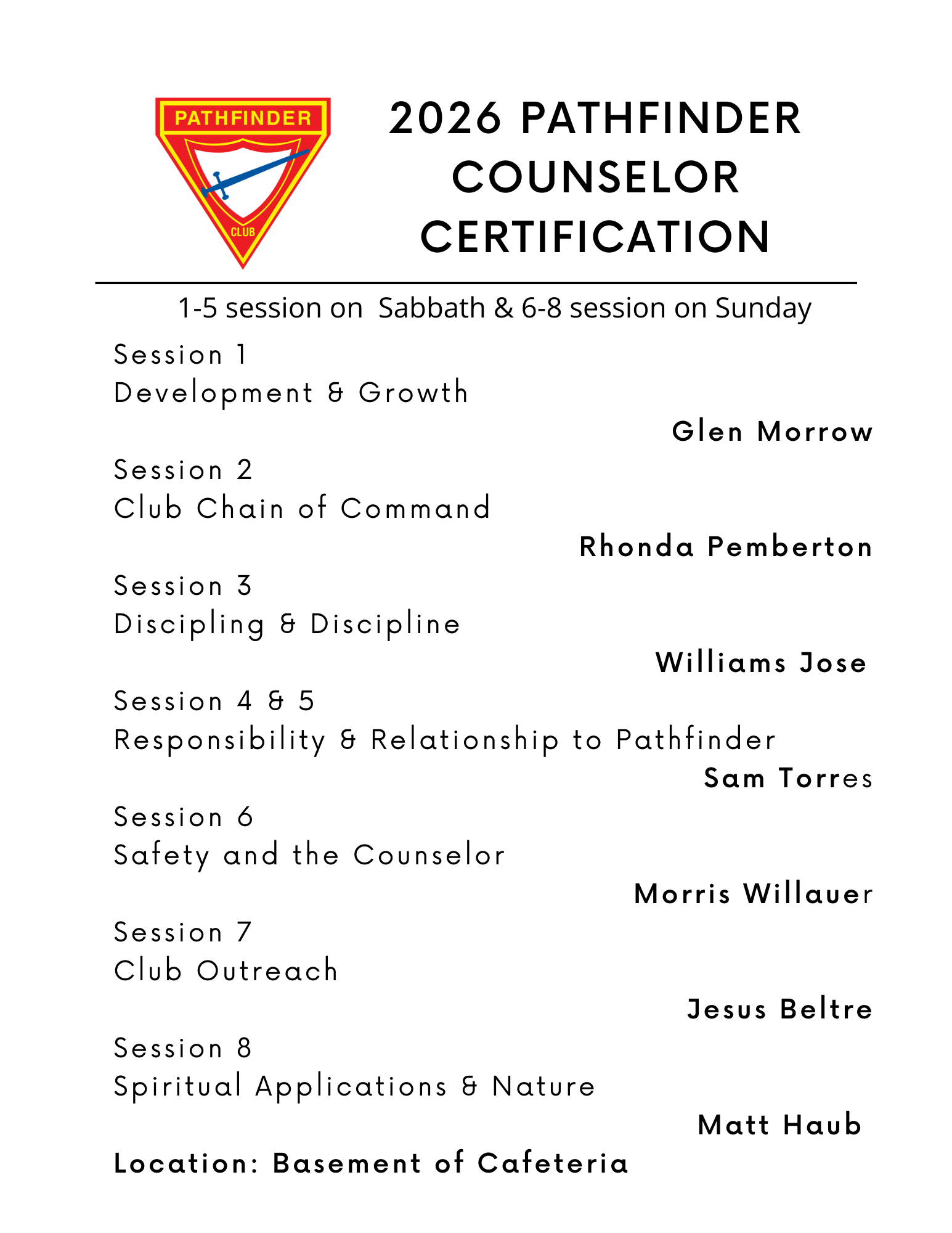 PATHFINDER
CLUB

2026 PATHFINDER COUNSELOR CERTIFICATION

1-5 session on Sabbath & 6-8 session on Sunday

Session 1
Development & Growth
Glen Morrow

Session 2
Club Chain of Command
Rhonda Pemberton

Session 3
Discipling & Discipline
Williams Jose

Session 4 & 5
Responsibility & Relationship to Pathfinder
Sam Torres

Session 6
Safety and the Counselor
Morris Willauer

Session 7
Club Outreach
Jesus Beltre

Session 8
Spiritual Applications & Nature
Matt Haub

Location: Basement of Cafeteria